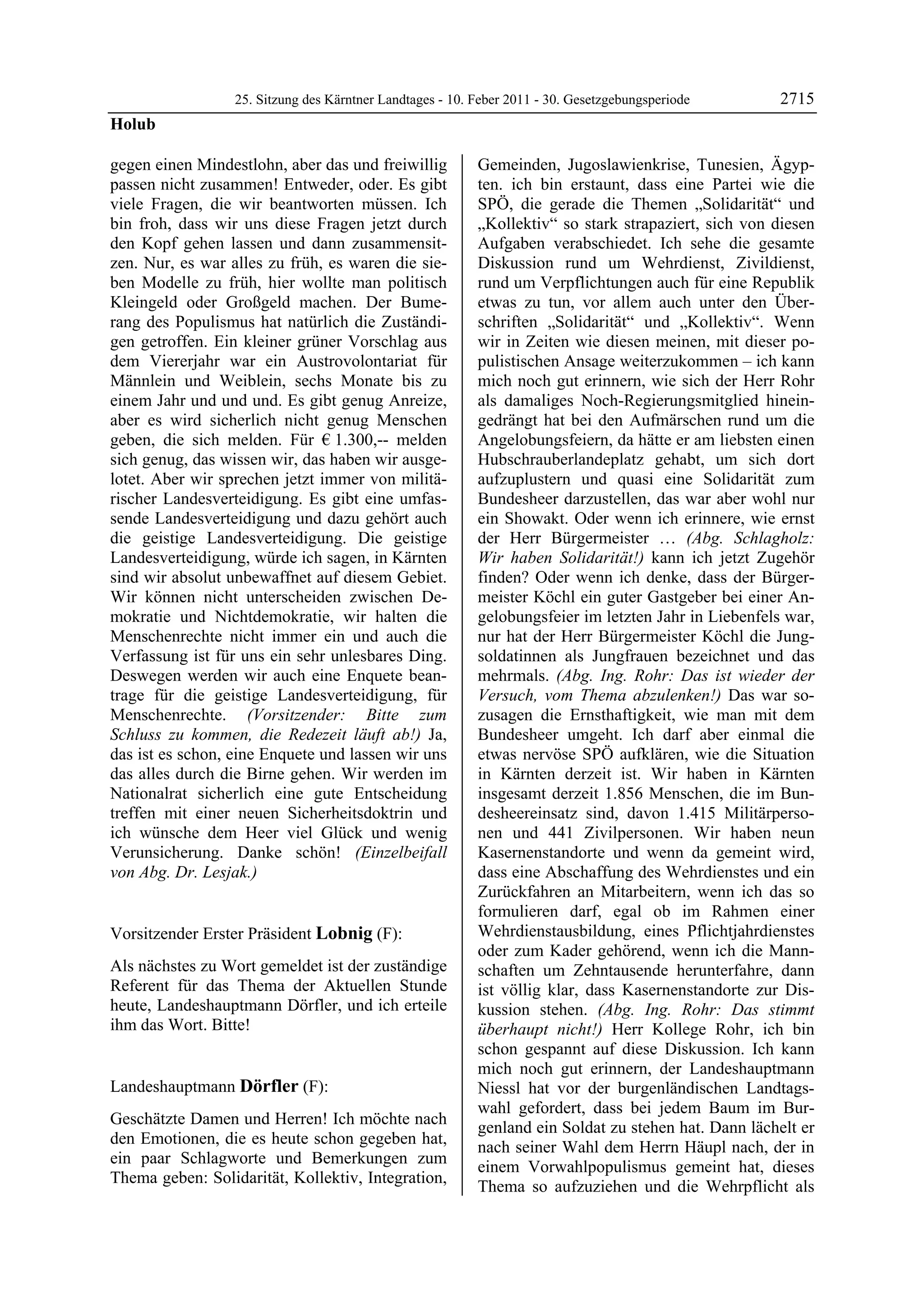 25. Sitzung des Kärntner Landtages - 10. Feber 2011 - 30. Gesetzgebungsperiode 2715

Holub

gegen einen Mindestlohn, aber das und freiwillig passen nicht zusammen! Entweder, oder. Es gibt viele Fragen, die wir beantworten müssen. Ich bin froh, dass wir uns diese Fragen jetzt durch den Kopf gehen lassen und dann zusammensitzen. Nur, es war alles zu früh, es waren die sieben Modelle zu früh, hier wollte man politisch Kleingeld oder Großgeld machen. Der Bumerang des Populismus hat natürlich die Zuständigen getroffen. Ein kleiner grüner Vorschlag aus dem Viererjahr war ein Austrovolontariat für Männlein und Weiblein, sechs Monate bis zu einem Jahr und und und. Es gibt genug Anreize, aber es wird sicherlich nicht genug Menschen geben, die sich melden. Für € 1.300,-- melden sich genug, das wissen wir, das haben wir ausgelotet. Aber wir sprechen jetzt immer von militärischer Landesverteidigung. Es gibt eine umfassende Landesverteidigung und dazu gehört auch die geistige Landesverteidigung. Die geistige Landesverteidigung, würde ich sagen, in Kärnten sind wir absolut unbewaffnet auf diesem Gebiet. Wir können nicht unterscheiden zwischen Demokratie und Nichtdemokratie, wir halten die Menschenrechte nicht immer ein und auch die Verfassung ist für uns ein sehr unlesbares Ding. Deswegen werden wir auch eine Enquete beantrage für die geistige Landesverteidigung, für Menschenrechte. (Vorsitzender: Bitte zum Schluss zu kommen, die Redezeit läuft ab!) Ja, das ist es schon, eine Enquete und lassen wir uns das alles durch die Birne gehen. Wir werden im Nationalrat sicherlich eine gute Entscheidung treffen mit einer neuen Sicherheitsdoktrin und ich wünsche dem Heer viel Glück und wenig Verunsicherung. Danke schön! (Einzelbeifall von Abg. Dr. Lesjak.)

Vorsitzender Erster Präsident Lobnig (F):

Als nächstes zu Wort gemeldet ist der zuständige Referent für das Thema der Aktuellen Stunde heute, Landeshauptmann Dörfler, und ich erteile ihm das Wort. Bitte!

Landeshauptmann Dörfler (F):

Geschätzte Damen und Herren! Ich möchte nach den Emotionen, die es heute schon gegeben hat, ein paar Schlagworte und Bemerkungen zum Thema geben: Solidarität, Kollektiv, Integration, Gemeinden, Jugoslawienkrise, Tunesien, Ägypten. ich bin erstaunt, dass eine Partei wie die SPÖ, die gerade die Themen „Solidarität“ und „Kollektiv“ so stark strapaziert, sich von diesen Aufgaben verabschiedet. Ich sehe die gesamte Diskussion rund um Wehrdienst, Zivildienst, rund um Verpflichtungen auch für eine Republik etwas zu tun, vor allem auch unter den Überschriften „Solidarität“ und „Kollektiv“. Wenn wir in Zeiten wie diesen meinen, mit dieser populistischen Ansage weiterzukommen – ich kann mich noch gut erinnern, wie sich der Herr Rohr als damaliges Noch-Regierungsmitglied hineingedrängt hat bei den Aufmärschen rund um die Angelobungsfeiern, da hätte er am liebsten einen Hubschrauberlandeplatz gehabt, um sich dort aufzuplustern und quasi eine Solidarität zum Bundesheer darzustellen, das war aber wohl nur ein Showakt. Oder wenn ich erinnere, wie ernst der Herr Bürgermeister … (Abg. Schlagholz: Wir haben Solidarität!) kann ich jetzt Zugehör finden? Oder wenn ich denke, dass der Bürgermeister Köchl ein guter Gastgeber bei einer Angelobungsfeier im letzten Jahr in Liebenfels war, nur hat der Herr Bürgermeister Köchl die Jungsoldatinnen als Jungfrauen bezeichnet und das mehrmals. (Abg. Ing. Rohr: Das ist wieder der Versuch, vom Thema abzulenken!) Das war sozusagen die Ernsthaftigkeit, wie man mit dem Bundesheer umgeht. Ich darf aber einmal die etwas nervöse SPÖ aufklären, wie die Situation in Kärnten derzeit ist. Wir haben in Kärnten insgesamt derzeit 1.856 Menschen, die im Bundesheereinsatz sind, davon 1.415 Militärpersonen und 441 Zivilpersonen. Wir haben neun Kasernenstandorte und wenn da gemeint wird, dass eine Abschaffung des Wehrdienstes und ein Zurückfahren an Mitarbeitern, wenn ich das so formulieren darf, egal ob im Rahmen einer Wehrdienstausbildung, eines Pflichtjahrdienstes oder zum Kader gehörend, wenn ich die Mannschaften um Zehntausende herunterfahre, dann ist völlig klar, dass Kasernenstandorte zur Diskussion stehen. (Abg. Ing. Rohr: Das stimmt überhaupt nicht!) Herr Kollege Rohr, ich bin schon gespannt auf diese Diskussion. Ich kann mich noch gut erinnern, der Landeshauptmann Niessl hat vor der burgenländischen Landtagswahl gefordert, dass bei jedem Baum im Burgenland ein Soldat zu stehen hat. Dann lächelt er nach seiner Wahl dem Herrn Häupl nach, der in einem Vorwahlpopulismus gemeint hat, dieses Thema so aufzuziehen und die Wehrpflicht als